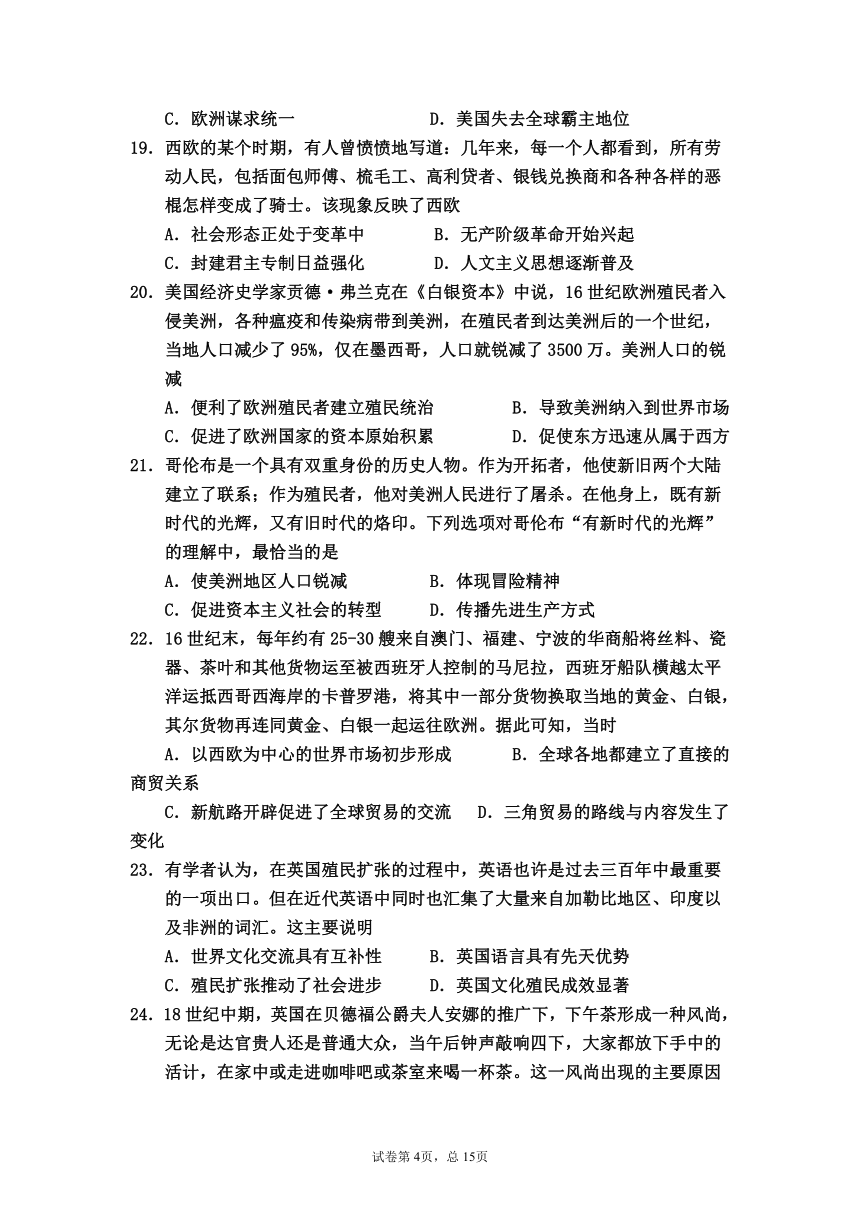 C．欧洲谋求统一　　　　　　D．美国失去全球霸主地位

19．西欧的某个时期，有人曾愤愤地写道：几年来，每一个人都看到，所有劳动人民，包括面包师傅、梳毛工、高利贷者、银钱兑换商和各种各样的恶棍怎样变成了骑士。该现象反映了西欧

A．社会形态正处于变革中　　　　B．无产阶级革命开始兴起

C．封建君主专制日益强化　　　　D．人文主义思想逐渐普及

20．美国经济史学家贡德·弗兰克在《白银资本》中说，16世纪欧洲殖民者入侵美洲，各种瘟疫和传染病带到美洲，在殖民者到达美洲后的一个世纪，当地人口减少了95%，仅在墨西哥，人口就锐减了3500万。美洲人口的锐减

A．便利了欧洲殖民者建立殖民统治　　　　B．导致美洲纳入到世界市场

C．促进了欧洲国家的资本原始积累　　　　D．促使东方迅速从属于西方

21．哥伦布是一个具有双重身份的历史人物。作为开拓者，他使新旧两个大陆建立了联系；作为殖民者，他对美洲人民进行了屠杀。在他身上，既有新时代的光辉，又有旧时代的烙印。下列选项对哥伦布“有新时代的光辉”的理解中，最恰当的是

A．使美洲地区人口锐减　　　　B．体现冒险精神

C．促进资本主义社会的转型　　D．传播先进生产方式

22．16世纪末，每年约有25-30艘来自澳门、福建、宁波的华商船将丝料、瓷器、茶叶和其他货物运至被西班牙人控制的马尼拉，西班牙船队横越太平洋运抵西哥西海岸的卡普罗港，将其中一部分货物换取当地的黄金、白银，其尔货物再连同黄金、白银一起运往欧洲。据此可知，当时

A．以西欧为中心的世界市场初步形成　　　B．全球各地都建立了直接的商贸关系

C．新航路开辟促进了全球贸易的交流　D．三角贸易的路线与内容发生了变化

23．有学者认为，在英国殖民扩张的过程中，英语也许是过去三百年中最重要的一项出口。但在近代英语中同时也汇集了大量来自加勒比地区、印度以及非洲的词汇。这主要说明

A．世界文化交流具有互补性　　B．英国语言具有先天优势

C．殖民扩张推动了社会进步　　D．英国文化殖民成效显著

24．18世纪中期，英国在贝德福公爵夫人安娜的推广下，下午茶形成一种风尚，无论是达官贵人还是普通大众，当午后钟声敲响四下，大家都放下手中的活计，在家中或走进咖啡吧或茶室来喝一杯茶。这一风尚出现的主要原因

试卷第4页，总15页